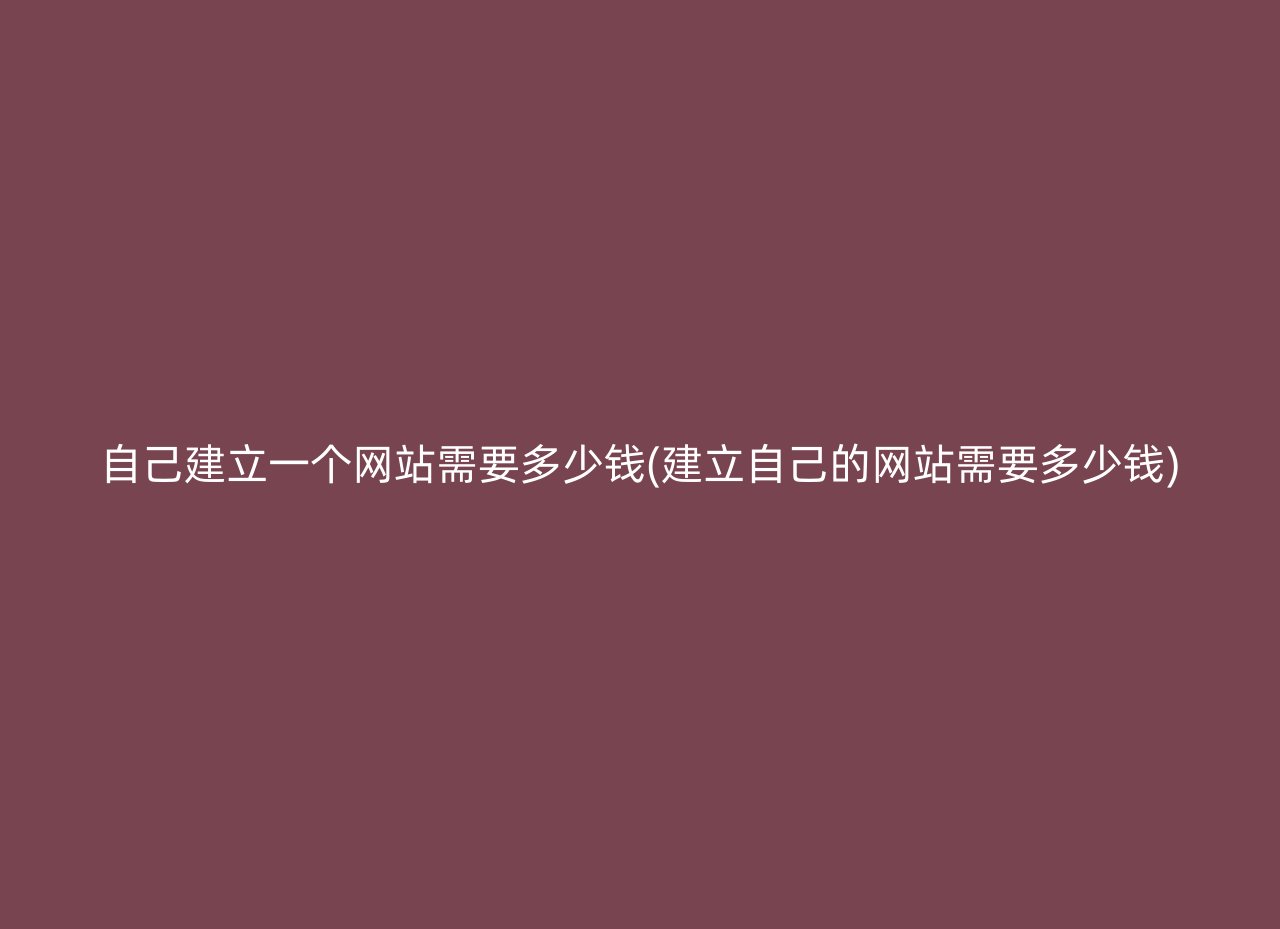 自己建立一个网站需要多少钱(建立自己的网站需要多少钱)